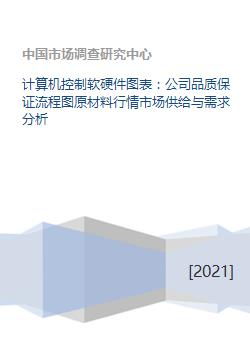 中国市场调查研究中心

计算机控制软硬件图表：公司品质保证流程图原材料行情市场供给与需求分析

[2021]